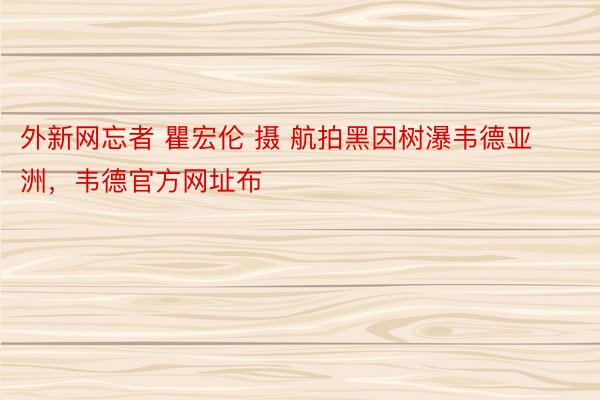 外新网忘者 瞿宏伦 摄 航拍黑因树瀑韦德亚洲，韦德官方网址布